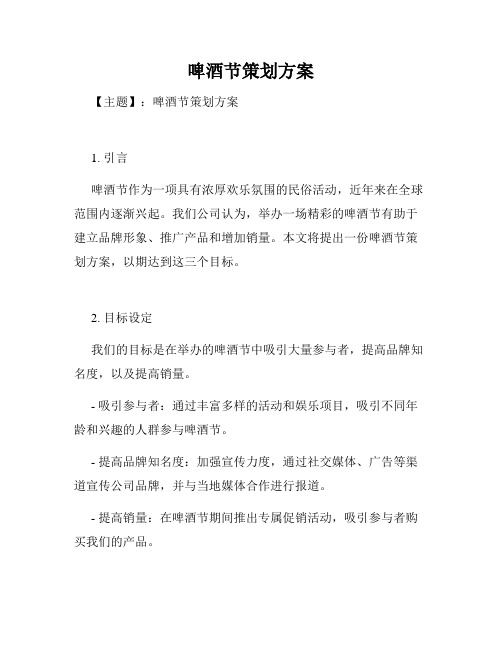 啤酒节策划方案

【主题】：啤酒节策划方案

1. 引言

啤酒节作为一项具有浓厚欢乐氛围的民俗活动，近年来在全球范围内逐渐兴起。我们公司认为，举办一场精彩的啤酒节有助于建立品牌形象、推广产品和增加销量。本文将提出一份啤酒节策划方案，以期达到这三个目标。

2. 目标设定

我们的目标是在举办的啤酒节中吸引大量参与者，提高品牌知名度，以及提高销量。

- 吸引参与者：通过丰富多样的活动和娱乐项目，吸引不同年龄和兴趣的人群参与啤酒节。

- 提高品牌知名度：加强宣传力度，通过社交媒体、广告等渠道宣传公司品牌，并与当地媒体合作进行报道。

- 提高销量：在啤酒节期间推出专属促销活动，吸引参与者购买我们的产品。